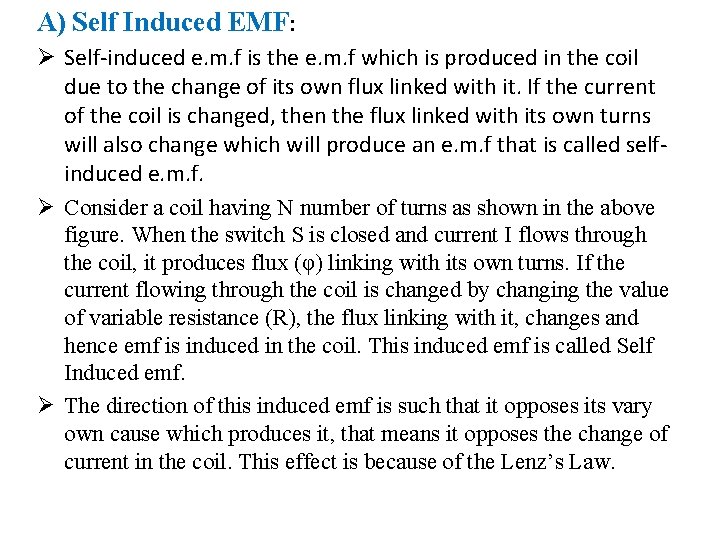 A) Self Induced EMF:

➢ Self-induced e.m.f is the e.m.f which is produced in the coil due to the change of its own flux linked with it. If the current of the coil is changed, then the flux linked with its own turns will also change which will produce an e.m.f that is called self-induced e.m.f.

➢ Consider a coil having N number of turns as shown in the above figure. When the switch S is closed and current I flows through the coil, it produces flux (φ) linking with its own turns. If the current flowing through the coil is changed by changing the value of variable resistance (R), the flux linking with it, changes and hence emf is induced in the coil. This induced emf is called Self Induced emf.

➢ The direction of this induced emf is such that it opposes its vary own cause which produces it, that means it opposes the change of current in the coil. This effect is because of the Lenz's Law.